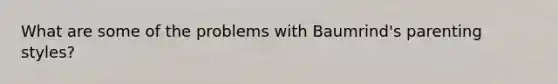 What are some of the problems with Baumrind's parenting styles?